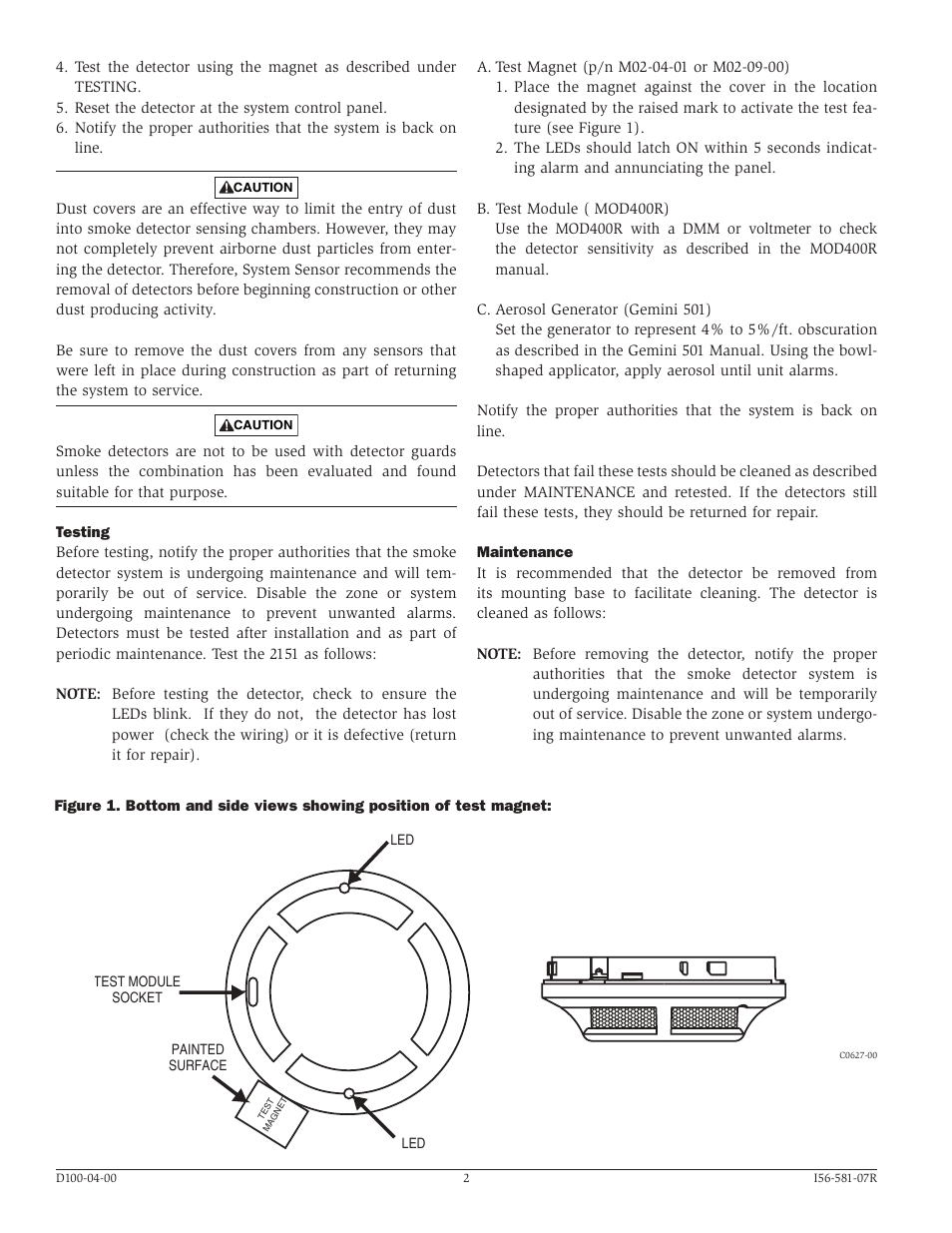 4. Test the detector using the magnet as described under TESTING.
5. Reset the detector at the system control panel.
6. Notify the proper authorities that the system is back on line.

CAUTION

Dust covers are an effective way to limit the entry of dust into smoke detector sensing chambers. However, they may not completely prevent airborne dust particles from entering the detector. Therefore, System Sensor recommends the removal of detectors before beginning construction or other dust producing activity.

Be sure to remove the dust covers from any sensors that were left in place during construction as part of returning the system to service.

CAUTION

Smoke detectors are not to be used with detector guards unless the combination has been evaluated and found suitable for that purpose.

Testing
Before testing, notify the proper authorities that the smoke detector system is undergoing maintenance and will temporarily be out of service. Disable the zone or system undergoing maintenance to prevent unwanted alarms. Detectors must be tested after installation and as part of periodic maintenance. Test the 2151 as follows:

NOTE: Before testing the detector, check to ensure the LEDs blink. If they do not, the detector has lost power (check the wiring) or it is defective (return it for repair).

A. Test Magnet (p/n M02-04-01 or M02-09-00)
1. Place the magnet against the cover in the location designated by the raised mark to activate the test feature (see Figure 1).
2. The LEDs should latch ON within 5 seconds indicating alarm and annunciating the panel.

B. Test Module ( MOD400R)
Use the MOD400R with a DMM or voltmeter to check the detector sensitivity as described in the MOD400R manual.

C. Aerosol Generator (Gemini 501)
Set the generator to represent 4% to 5%/ft. obscuration as described in the Gemini 501 Manual. Using the bowl-shaped applicator, apply aerosol until unit alarms.

Notify the proper authorities that the system is back on line.

Detectors that fail these tests should be cleaned as described under MAINTENANCE and retested. If the detectors still fail these tests, they should be returned for repair.

Maintenance
It is recommended that the detector be removed from its mounting base to facilitate cleaning. The detector is cleaned as follows:

NOTE: Before removing the detector, notify the proper authorities that the smoke detector system is undergoing maintenance and will be temporarily out of service. Disable the zone or system undergoing maintenance to prevent unwanted alarms.

Figure 1. Bottom and side views showing position of test magnet:

LED
TEST MODULE SOCKET
PAINTED SURFACE
TEST MAGNET
LED
C0627-00

D100-04-00 2 I56-581-07R